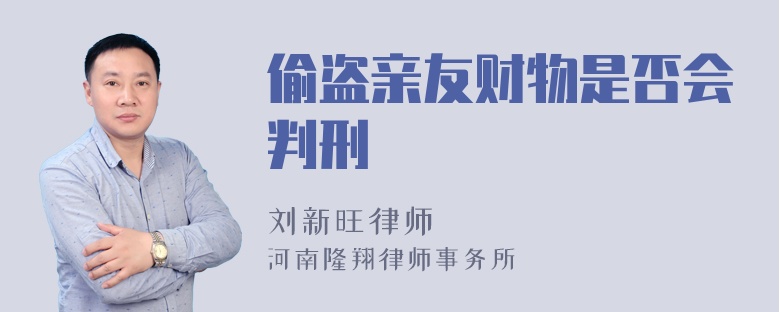 偷盗亲友财物是否会判刑

刘新旺律师
河南隆翔律师事务所